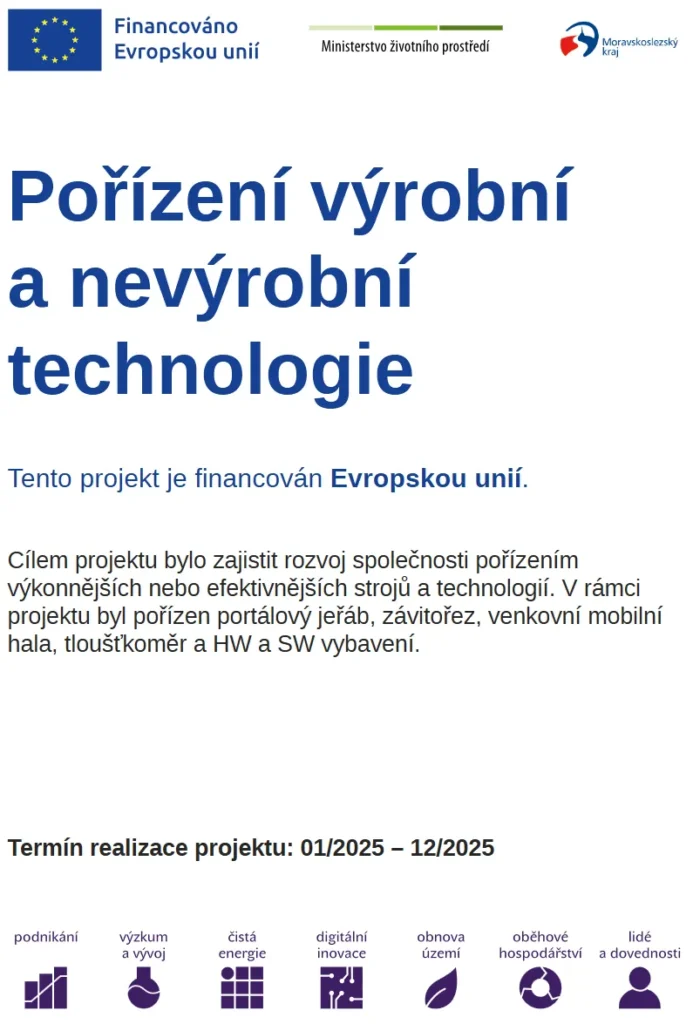 Financováno Evropskou unií

Ministerstvo životního prostředí

Moravskoslezský kraj

Pořízení výrobní a nevýrobní technologie

Tento projekt je financován Evropskou unií.

Cílem projektu bylo zajistit rozvoj společnosti pořízením výkonnějších nebo efektivnějších strojů a technologií. V rámci projektu byl pořízen portálový jeřáb, závitořez, venkovní mobilní hala, tloušťkoměr a HW a SW vybavení.

Termín realizace projektu: 01/2025 – 12/2025

podnikání

výzkum a vývoj

čistá energie

digitální inovace

obnova území

oběhové hospodářství

lidé a dovednosti